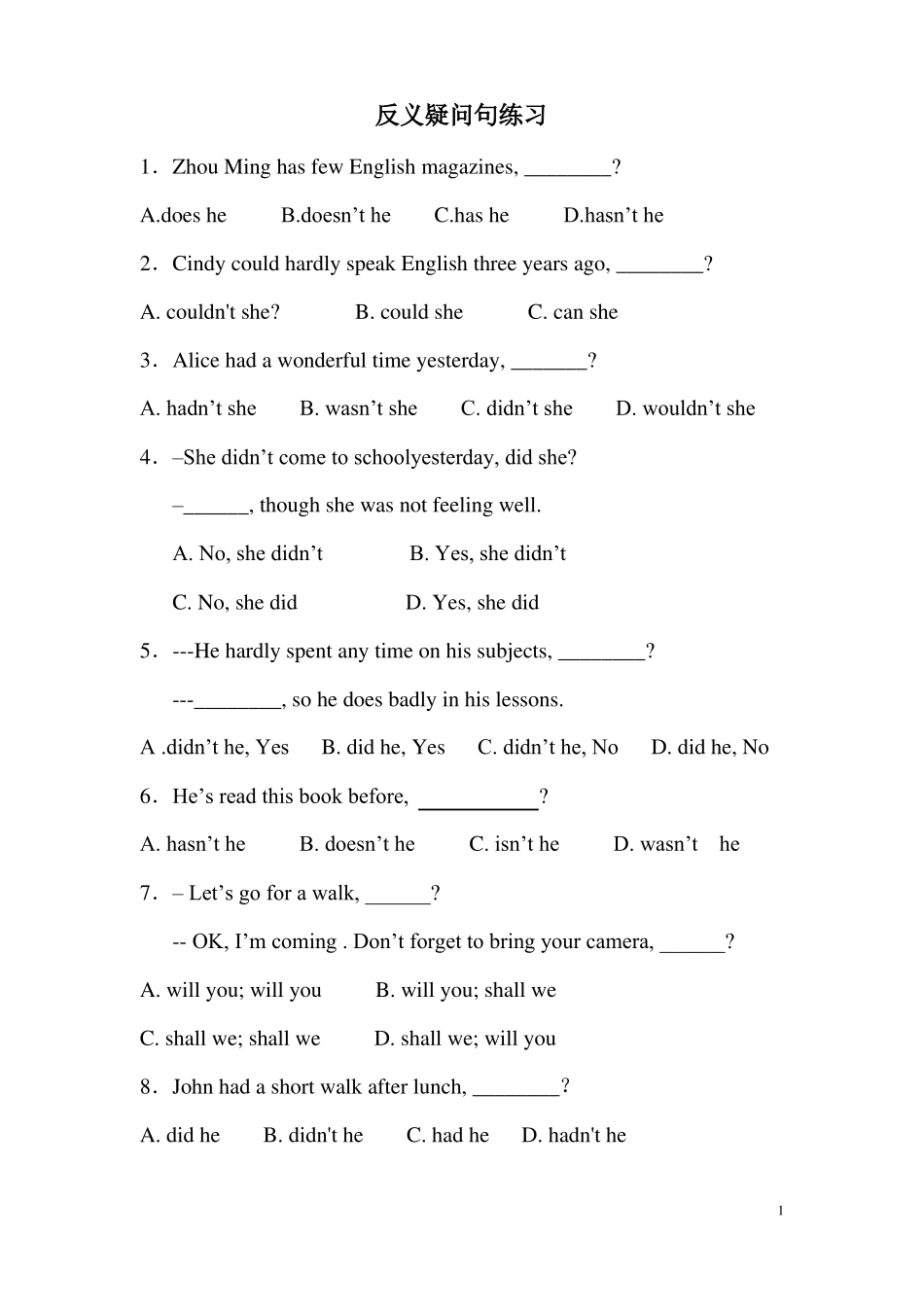 反义疑问句练习

1．Zhou Ming has few English magazines, ________?

A.does he　B.doesn’t he　C.has he　D.hasn’t he

2．Cindy could hardly speak English three years ago, ________?

A. couldn't she?　B. could she　C. can she

3．Alice had a wonderful time yesterday, _______?

A. hadn’t she　B. wasn’t she　C. didn’t she　D. wouldn’t she

4．–She didn’t come to schoolyesterday, did she?

–______, though she was not feeling well.

A. No, she didn’t　B. Yes, she didn’t

C. No, she did　D. Yes, she did

5．---He hardly spent any time on his subjects, ________?

---________, so he does badly in his lessons.

A .didn’t he, Yes　B. did he, Yes　C. didn’t he, No　D. did he, No

6．He’s read this book before, ___________?

A. hasn’t he　B. doesn’t he　C. isn’t he　D. wasn’t he

7．– Let’s go for a walk, ______?

-- OK, I’m coming . Don’t forget to bring your camera, ______?

A. will you; will you　B. will you; shall we

C. shall we; shall we　D. shall we; will you

8．John had a short walk after lunch, ________?

A. did he　B. didn't he　C. had he　D. hadn't he

1